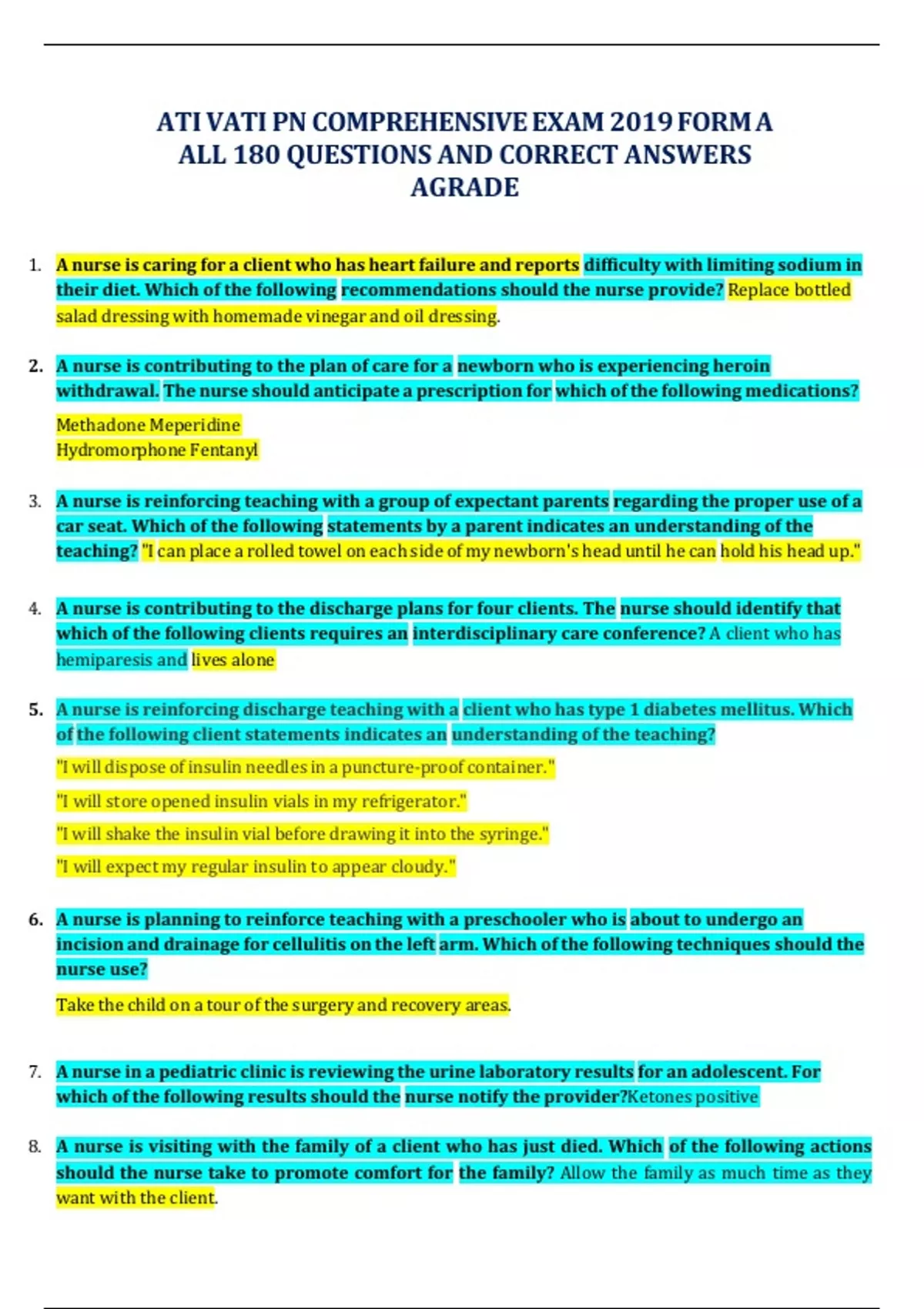 ATI VATI PN COMPREHENSIVE EXAM 2019 FORM A ALL 180 QUESTIONS AND CORRECT ANSWERS AGRADE

1. A nurse is caring for a client who has heart failure and reports difficulty with limiting sodium in their diet. Which of the following recommendations should the nurse provide? Replace bottled salad dressing with homemade vinegar and oil dressing.

2. A nurse is contributing to the plan of care for a newborn who is experiencing heroin withdrawal. The nurse should anticipate a prescription for which of the following medications?

Methadone Meperidine
Hydromorphone Fentanyl

3. A nurse is reinforcing teaching with a group of expectant parents regarding the proper use of a car seat. Which of the following statements by a parent indicates an understanding of the teaching? "I can place a rolled towel on each side of my newborn's head until he can hold his head up."

4. A nurse is contributing to the discharge plans for four clients. The nurse should identify that which of the following clients requires an interdisciplinary care conference? A client who has hemiparesis and lives alone

5. A nurse is reinforcing discharge teaching with a client who has type 1 diabetes mellitus. Which of the following client statements indicates an understanding of the teaching?

"I will dispose of insulin needles in a puncture-proof container."

"I will store opened insulin vials in my refrigerator."

"I will shake the insulin vial before drawing it into the syringe."

"I will expect my regular insulin to appear cloudy."

6. A nurse is planning to reinforce teaching with a preschooler who is about to undergo an incision and drainage for cellulitis on the left arm. Which of the following techniques should the nurse use?

Take the child on a tour of the surgery and recovery areas.

7. A nurse in a pediatric clinic is reviewing the urine laboratory results for an adolescent. For which of the following results should the nurse notify the provider?Ketones positive

8. A nurse is visiting with the family of a client who has just died. Which of the following actions should the nurse take to promote comfort for the family? Allow the family as much time as they want with the client.